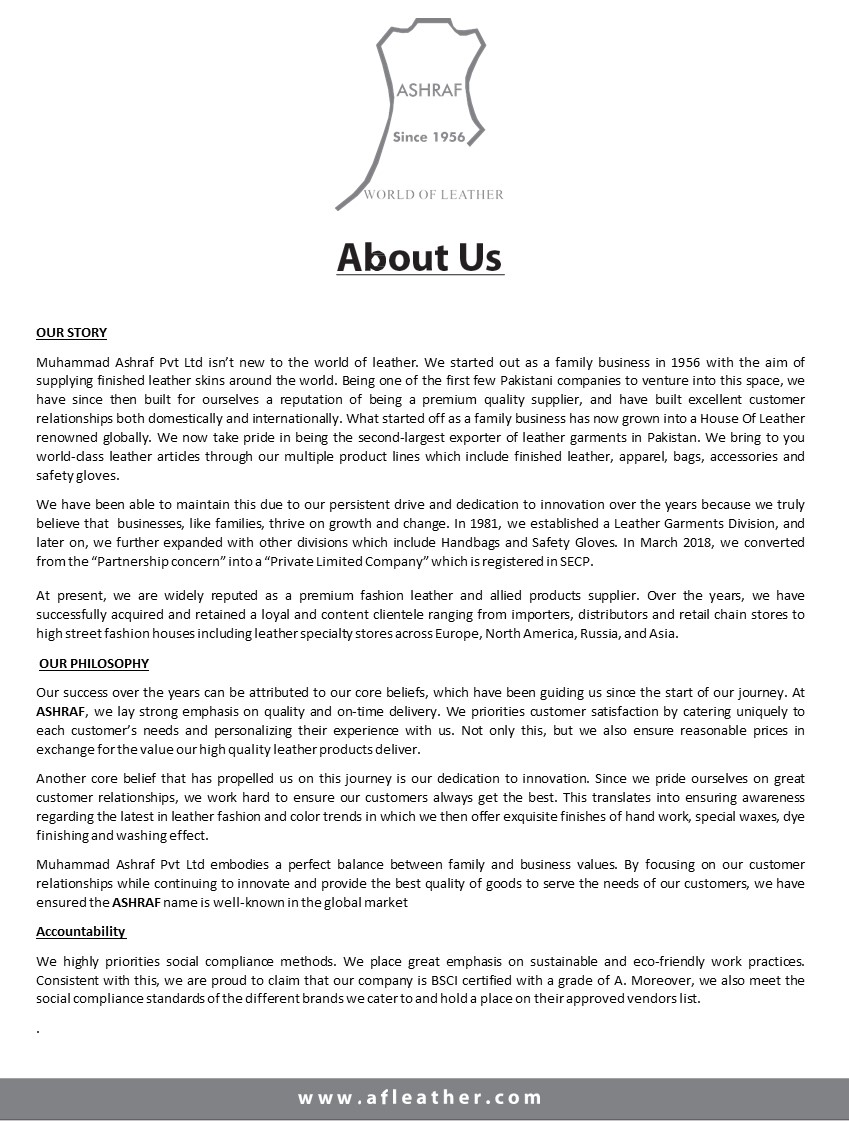 ASHRAF

Since 1956

WORLD OF LEATHER

About Us

OUR STORY

Muhammad Ashraf Pvt Ltd isn't new to the world of leather. We started out as a family business in 1956 with the aim of supplying finished leather skins around the world. Being one of the first few Pakistani companies to venture into this space, we have since then built for ourselves a reputation of being a premium quality supplier, and have built excellent customer relationships both domestically and internationally. What started off as a family business has now grown into a House Of Leather renowned globally. We now take pride in being the second-largest exporter of leather garments in Pakistan. We bring to you world-class leather articles through our multiple product lines which include finished leather, apparel, bags, accessories and safety gloves.

We have been able to maintain this due to our persistent drive and dedication to innovation over the years because we truly believe that businesses, like families, thrive on growth and change. In 1981, we established a Leather Garments Division, and later on, we further expanded with other divisions which include Handbags and Safety Gloves. In March 2018, we converted from the "Partnership concern" into a "Private Limited Company" which is registered in SECP.

At present, we are widely reputed as a premium fashion leather and allied products supplier. Over the years, we have successfully acquired and retained a loyal and content clientele ranging from importers, distributors and retail chain stores to high street fashion houses including leather specialty stores across Europe, North America, Russia, and Asia.

OUR PHILOSOPHY

Our success over the years can be attributed to our core beliefs, which have been guiding us since the start of our journey. At ASHRAF, we lay strong emphasis on quality and on-time delivery. We priorities customer satisfaction by catering uniquely to each customer's needs and personalizing their experience with us. Not only this, but we also ensure reasonable prices in exchange for the value our high quality leather products deliver.

Another core belief that has propelled us on this journey is our dedication to innovation. Since we pride ourselves on great customer relationships, we work hard to ensure our customers always get the best. This translates into ensuring awareness regarding the latest in leather fashion and color trends in which we then offer exquisite finishes of hand work, special waxes, dye finishing and washing effect.

Muhammad Ashraf Pvt Ltd embodies a perfect balance between family and business values. By focusing on our customer relationships while continuing to innovate and provide the best quality of goods to serve the needs of our customers, we have ensured the ASHRAF name is well-known in the global market

Accountability

We highly priorities social compliance methods. We place great emphasis on sustainable and eco-friendly work practices. Consistent with this, we are proud to claim that our company is BSCI certified with a grade of A. Moreover, we also meet the social compliance standards of the different brands we cater to and hold a place on their approved vendors list.

.

www.afleather.com